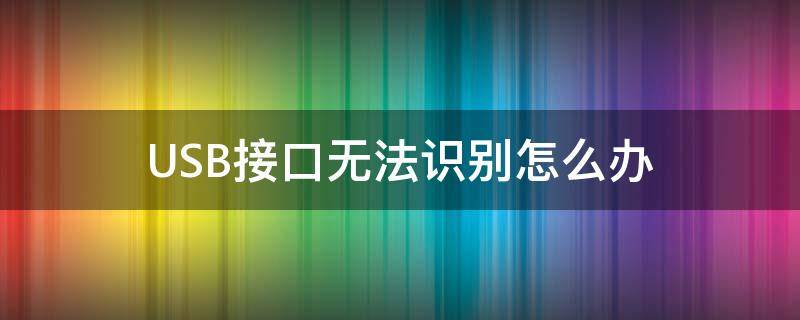 USB接口无法识别怎么办